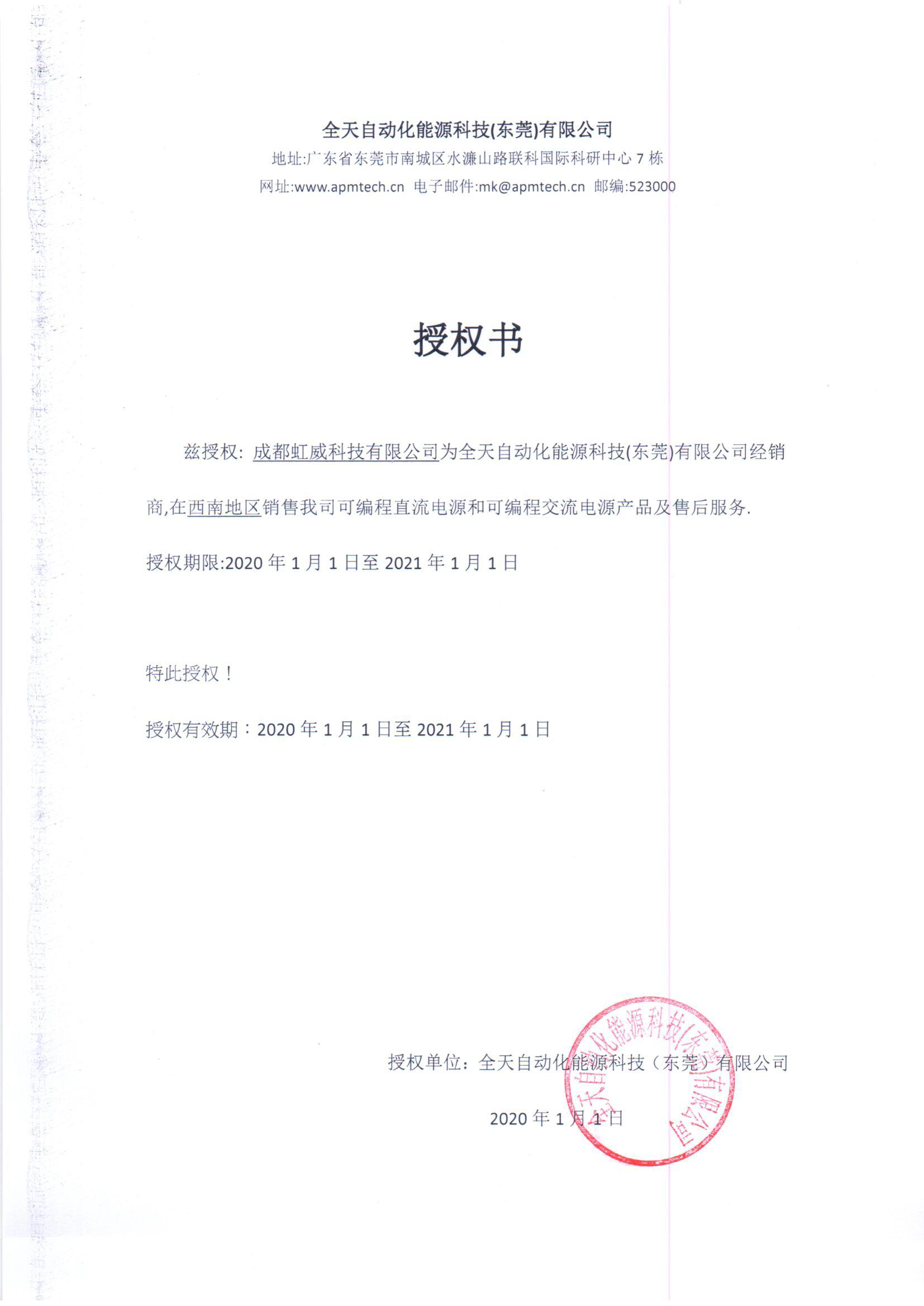 全天自动化能源科技(东莞)有限公司
地址:广东省东莞市南城区水濂山路联科国际科研中心 7 栋
网址:www.apmtech.cn 电子邮件:mk@apmtech.cn 邮编:523000

授权书

兹授权: 成都虹威科技有限公司为全天自动化能源科技(东莞)有限公司经销商,在西南地区销售我司可编程直流电源和可编程交流电源产品及售后服务.

授权期限:2020 年 1 月 1 日至 2021 年 1 月 1 日

特此授权！

授权有效期：2020 年 1 月 1 日至 2021 年 1 月 1 日

授权单位：全天自动化能源科技（东莞）有限公司

2020 年 1 月 1 日

全天自动化能源科技(东莞)有限公司